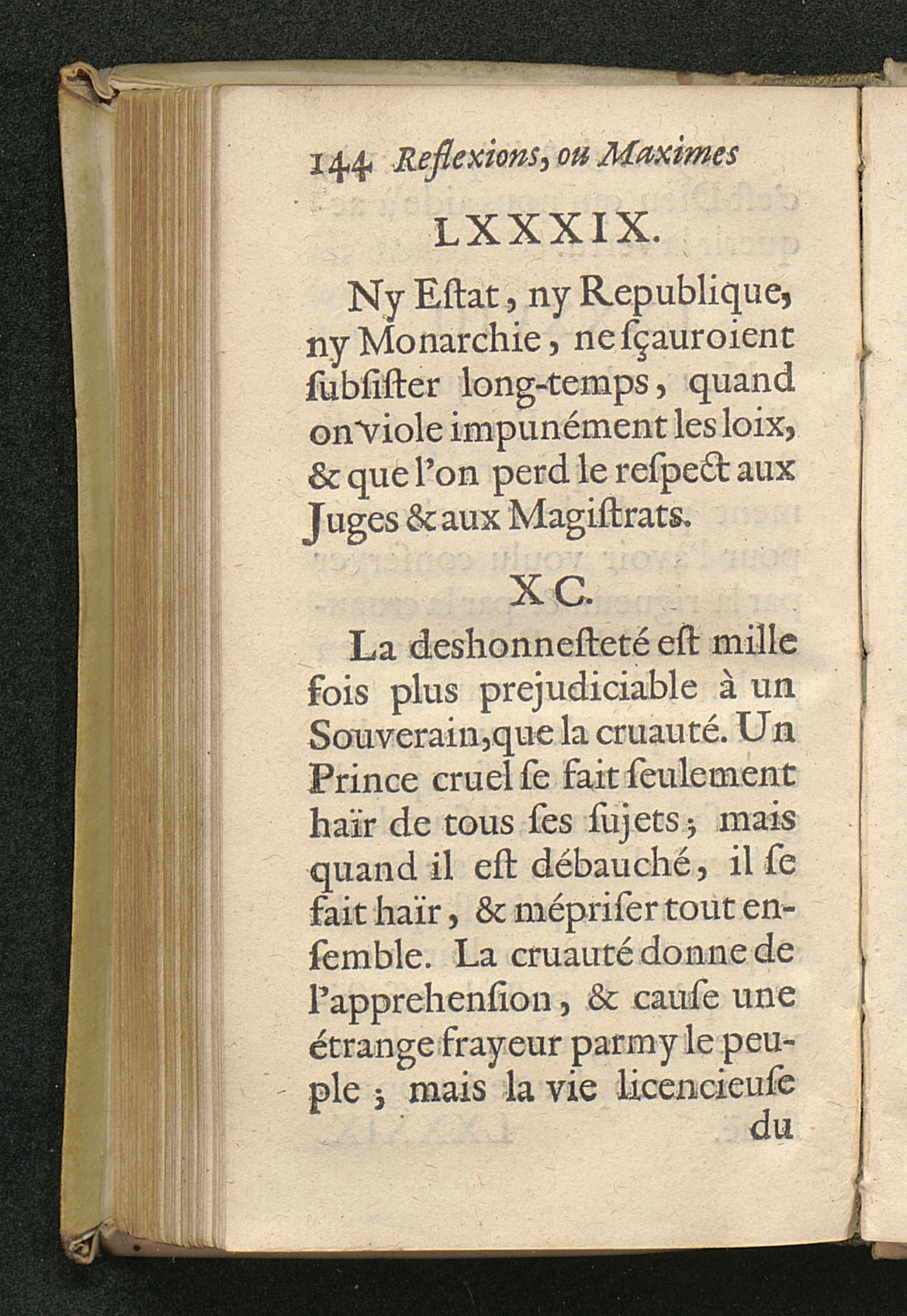 144 Reflexions, ou Maximes

LXXXIX.

Ny Eſtat, ny Republique, ny Monarchie, ne ſçauroient ſubſiſter long-temps, quand on viole impunément les loix, & que l'on perd le reſpect aux Juges & aux Magiſtrats.

XC.

La deshonneſteté eſt mille fois plus prejudiciable à un Souverain, que la cruauté. Un Prince cruel ſe fait ſeulement haïr de tous ſes ſujets; mais quand il eſt débauché, il ſe fait haïr, & mépriſer tout enſemble. La cruauté donne de l'apprehenſion, & cauſe une étrange frayeur parmy le peuple; mais la vie licencieuſe

du